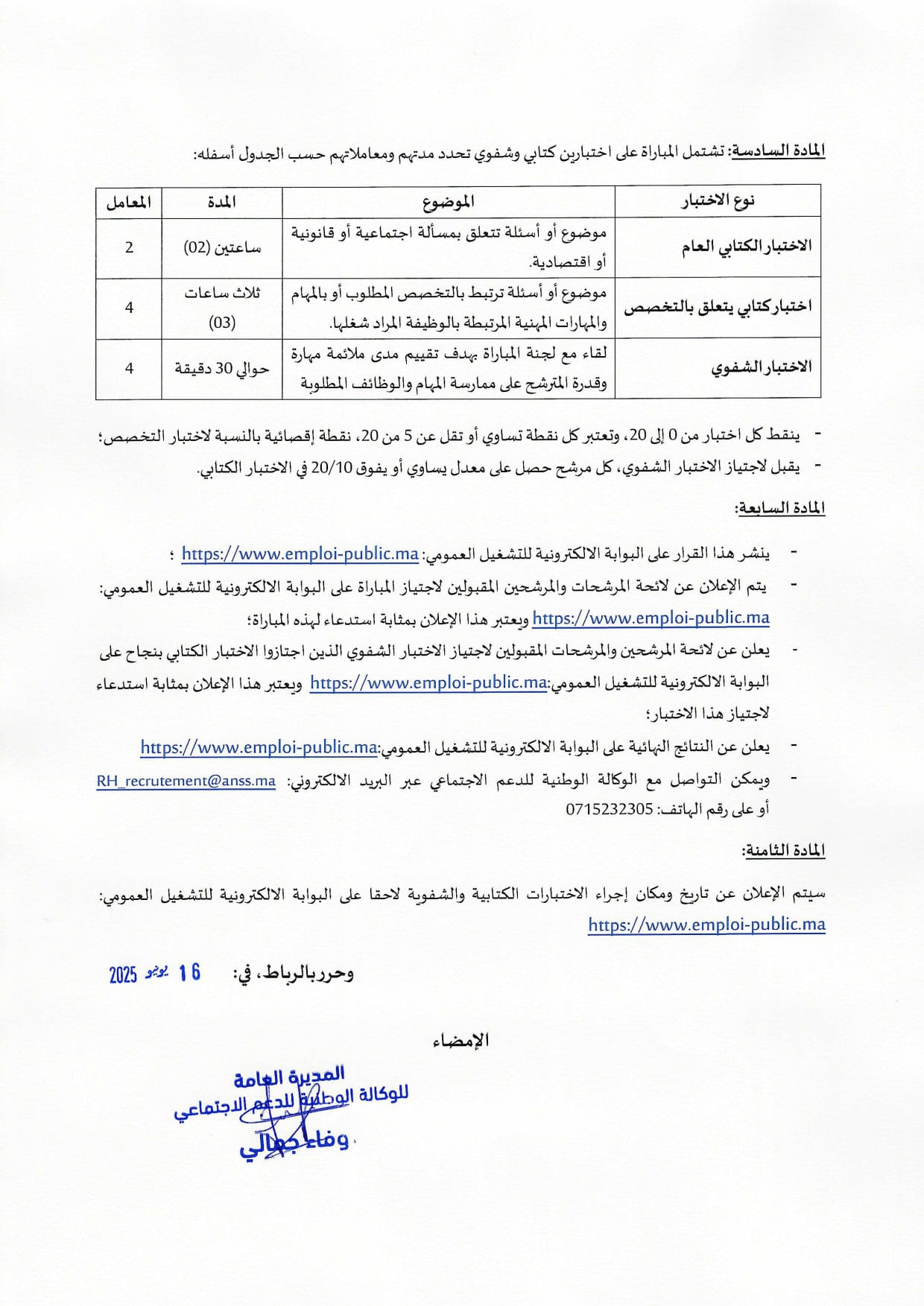 المادة السادسة: تشتمل المباراة على اختبارين كتابي وشفوي تحدد مدتهم ومعاملاتهم حسب الجدول أسفله:

| نوع الاختبار | الموضوع | المدة | المعامل |
|---|---|---|---|
| الاختبار الكتابي العام | موضوع أو أسئلة تتعلق بمسألة اجتماعية أو قانونية أو اقتصادية. | ساعتين (02) | 2 |
| اختبار كتابي يتعلق بالتخصص | موضوع أو أسئلة ترتبط بالتخصص المطلوب أو بالمهام والمهارات المهنية المرتبطة بالوظيفة المراد شغلها. | ثلاث ساعات (03) | 4 |
| الاختبار الشفوي | لقاء مع لجنة المباراة بهدف تقييم مدى ملائمة مهارة وقدرة المترشح على ممارسة المهام والوظائف المطلوبة | حوالي 30 دقيقة | 4 |

- ينقط كل اختبار من 0 إلى 20، وتعتبر كل نقطة تساوي أو تقل عن 5 من 20، نقطة إقصائية بالنسبة لاختبار التخصص؛
- يقبل لاجتياز الاختبار الشفوي، كل مرشح حصل على معدل يساوي أو يفوق 20/10 في الاختبار الكتابي.

المادة السابعة:

- ينشر هذا القرار على البوابة الالكترونية للتشغيل العمومي: https://www.emploi-public.ma ؛
- يتم الإعلان عن لائحة المرشحات والمرشحين المقبولين لاجتياز المباراة على البوابة الالكترونية للتشغيل العمومي: https://www.emploi-public.ma ويعتبر هذا الإعلان بمثابة استدعاء لهذه المباراة؛
- يعلن عن لائحة المرشحين والمرشحات المقبولين لاجتياز الاختبار الشفوي الذين اجتازوا الاختبار الكتابي بنجاح على البوابة الالكترونية للتشغيل العمومي:https://www.emploi-public.ma ويعتبر هذا الإعلان بمثابة استدعاء لاجتياز هذا الاختبار؛
- يعلن عن النتائج النهائية على البوابة الالكترونية للتشغيل العمومي:https://www.emploi-public.ma
- ويمكن التواصل مع الوكالة الوطنية للدعم الاجتماعي عبر البريد الالكتروني: RH_recrutement@anss.ma أو على رقم الهاتف: 0715232305

المادة الثامنة:

سيتم الإعلان عن تاريخ ومكان إجراء الاختبارات الكتابية والشفوية لاحقا على البوابة الالكترونية للتشغيل العمومي: https://www.emploi-public.ma

وحرر بالرباط، في: 16 يونيو 2025

الإمضاء

المديرة العامة
للوكالة الوطنية للدعم الاجتماعي
وفاء جمالي